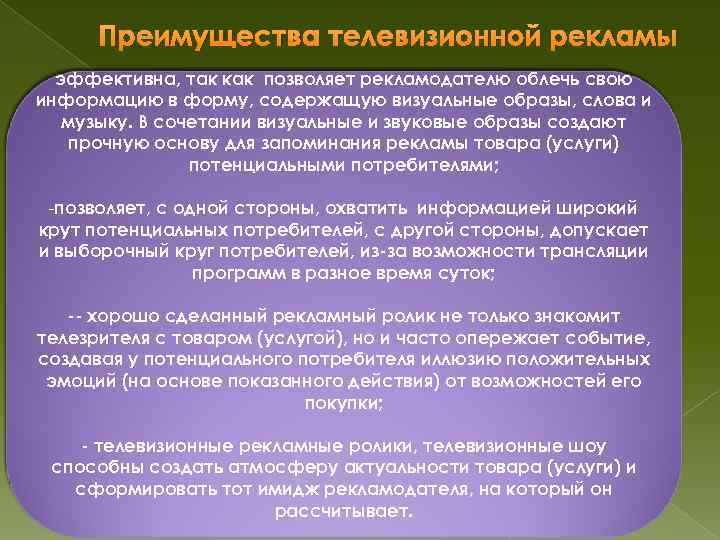 Преимущества телевизионной рекламы

эффективна, так как позволяет рекламодателю облечь свою информацию в форму, содержащую визуальные образы, слова и музыку. В сочетании визуальные и звуковые образы создают прочную основу для запоминания рекламы товара (услуги) потенциальными потребителями;

-позволяет, с одной стороны, охватить информацией широкий крут потенциальных потребителей, с другой стороны, допускает и выборочный круг потребителей, из-за возможности трансляции программ в разное время суток;

-- хорошо сделанный рекламный ролик не только знакомит телезрителя с товаром (услугой), но и часто опережает событие, создавая у потенциального потребителя иллюзию положительных эмоций (на основе показанного действия) от возможностей его покупки;

- телевизионные рекламные ролики, телевизионные шоу способны создать атмосферу актуальности товара (услуги) и сформировать тот имидж рекламодателя, на который он рассчитывает.